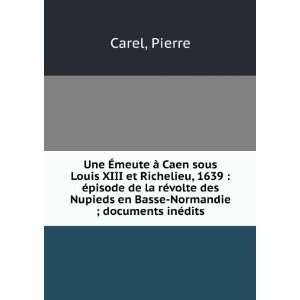 Carel, Pierre

Une Émeute à Caen sous Louis XIII et Richelieu, 1639 : épisode de la révolte des Nupieds en Basse-Normandie ; documents inédits